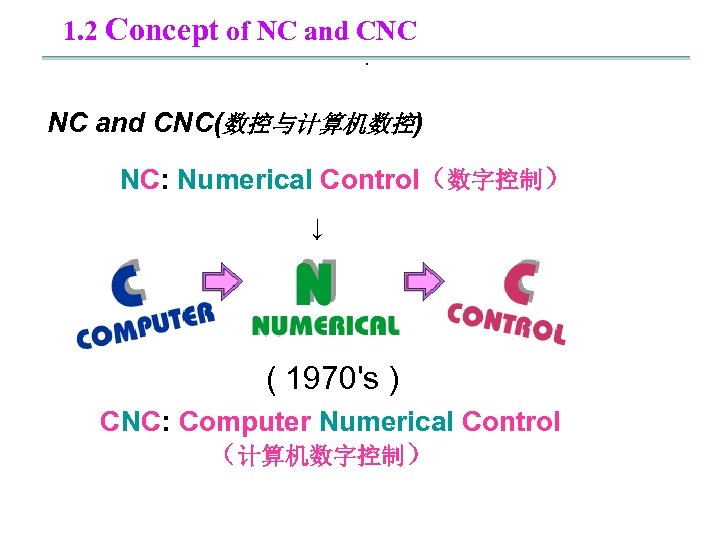 1.2 Concept of NC and CNC

NC and CNC(数控与计算机数控)

NC: Numerical Control（数字控制）

↓

C
COMPUTER

N
NUMERICAL

C
CONTROL

( 1970's )

CNC: Computer Numerical Control
（计算机数字控制）